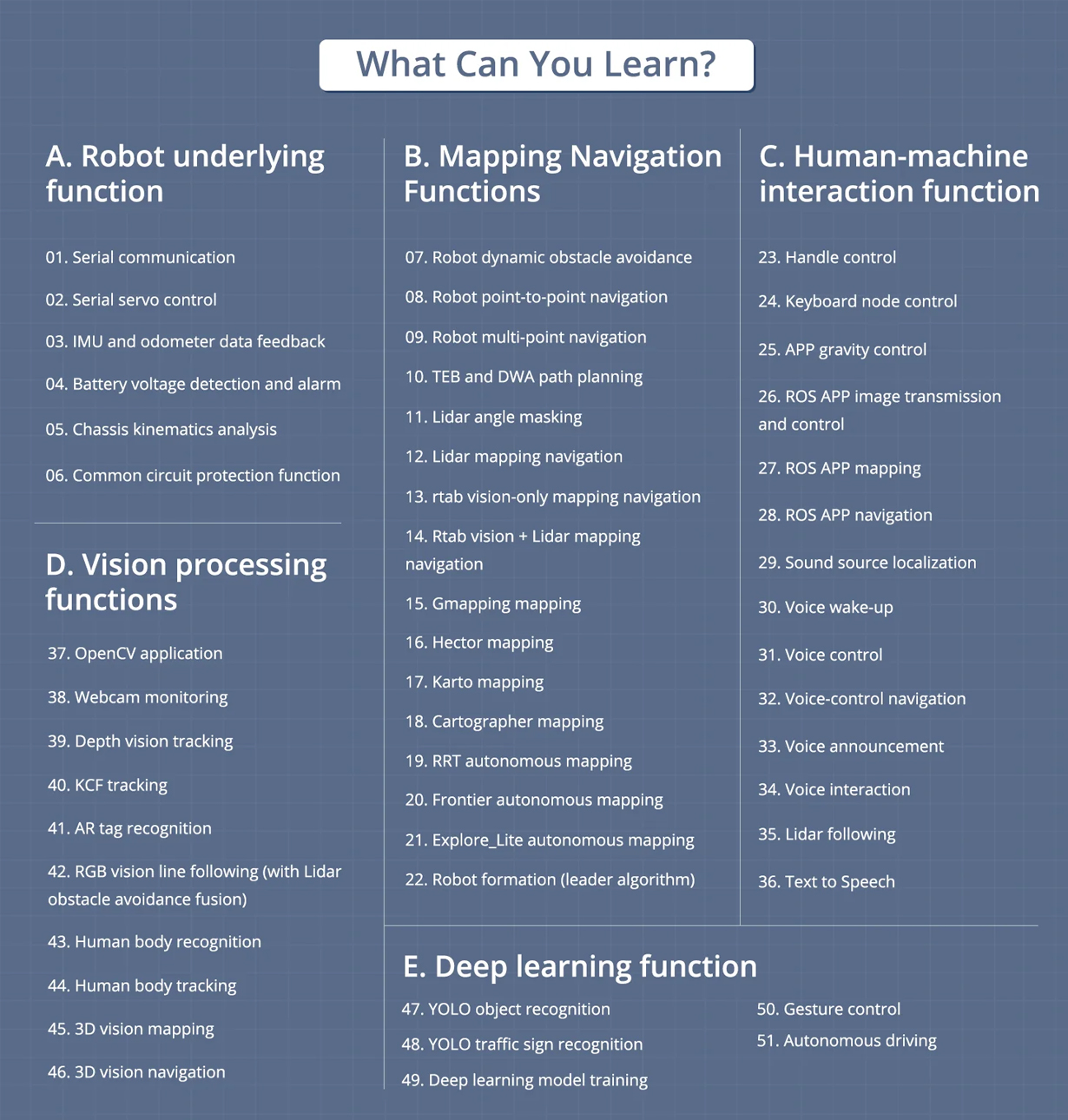 What Can You Learn?

A. Robot underlying function

01. Serial communication

02. Serial servo control

03. IMU and odometer data feedback

04. Battery voltage detection and alarm

05. Chassis kinematics analysis

06. Common circuit protection function

D. Vision processing functions

37. OpenCV application

38. Webcam monitoring

39. Depth vision tracking

40. KCF tracking

41. AR tag recognition

42. RGB vision line following (with Lidar obstacle avoidance fusion)

43. Human body recognition

44. Human body tracking

45. 3D vision mapping

46. 3D vision navigation

B. Mapping Navigation Functions

07. Robot dynamic obstacle avoidance

08. Robot point-to-point navigation

09. Robot multi-point navigation

10. TEB and DWA path planning

11. Lidar angle masking

12. Lidar mapping navigation

13. rtab vision-only mapping navigation

14. Rtab vision + Lidar mapping navigation

15. Gmapping mapping

16. Hector mapping

17. Karto mapping

18. Cartographer mapping

19. RRT autonomous mapping

20. Frontier autonomous mapping

21. Explore_Lite autonomous mapping

22. Robot formation (leader algorithm)

C. Human-machine interaction function

23. Handle control

24. Keyboard node control

25. APP gravity control

26. ROS APP image transmission and control

27. ROS APP mapping

28. ROS APP navigation

29. Sound source localization

30. Voice wake-up

31. Voice control

32. Voice-control navigation

33. Voice announcement

34. Voice interaction

35. Lidar following

36. Text to Speech

E. Deep learning function

47. YOLO object recognition

48. YOLO traffic sign recognition

49. Deep learning model training

50. Gesture control

51. Autonomous driving